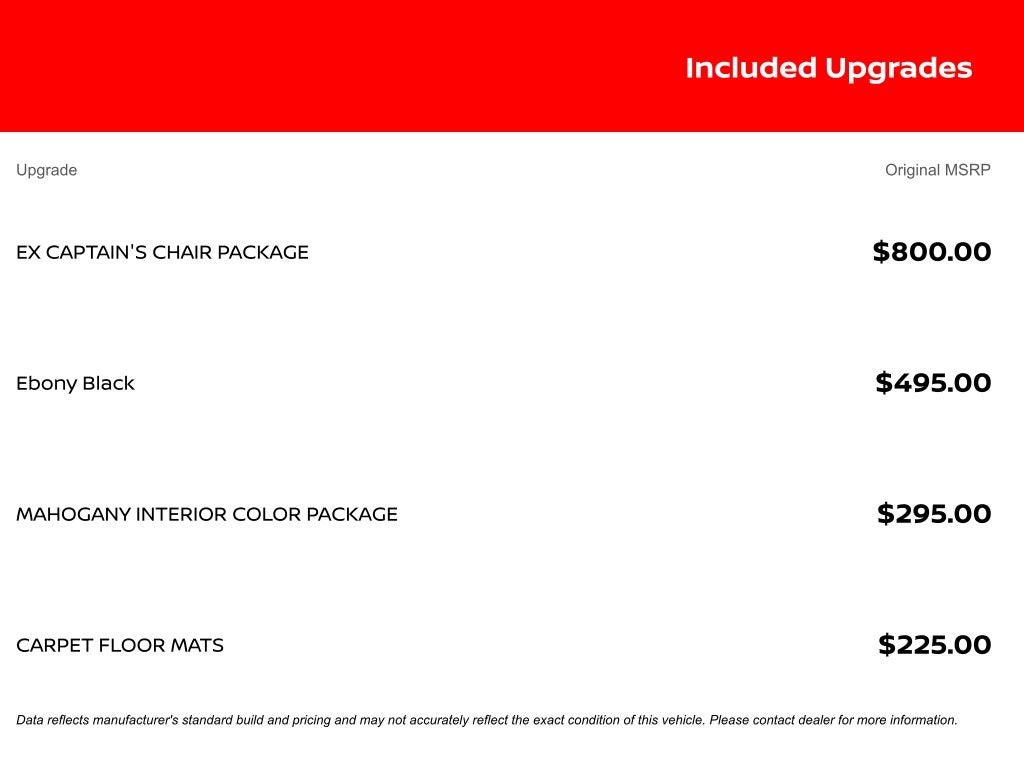 Included Upgrades

| Upgrade | Original MSRP |
|---|---|
| EX CAPTAIN'S CHAIR PACKAGE | $800.00 |
| Ebony Black | $495.00 |
| MAHOGANY INTERIOR COLOR PACKAGE | $295.00 |
| CARPET FLOOR MATS | $225.00 |

Data reflects manufacturer's standard build and pricing and may not accurately reflect the exact condition of this vehicle. Please contact dealer for more information.